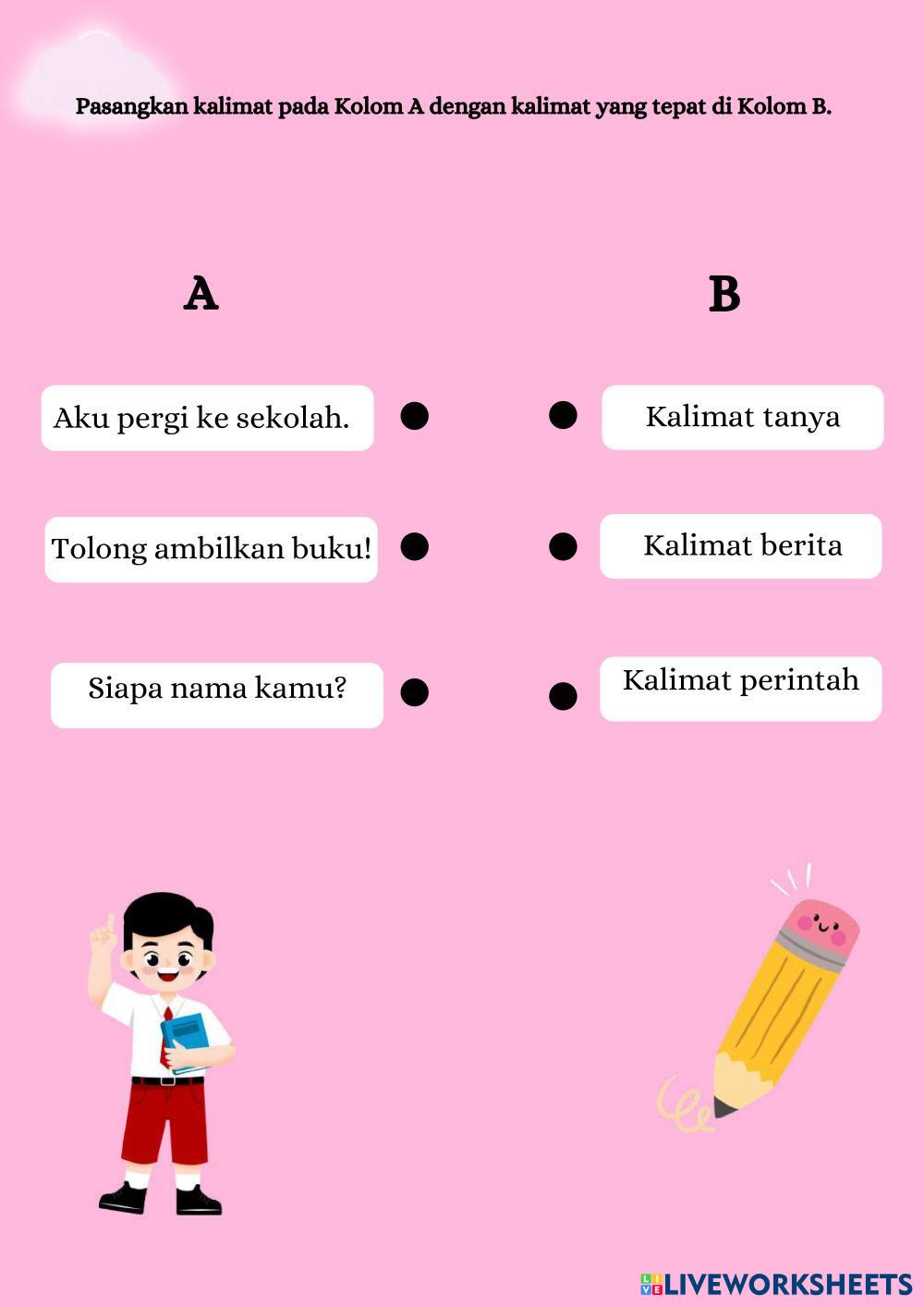 Pasangkan kalimat pada Kolom A dengan kalimat yang tepat di Kolom B.

A

Aku pergi ke sekolah.

Tolong ambilkan buku!

Siapa nama kamu?

B

Kalimat tanya

Kalimat berita

Kalimat perintah

LIVEWORKSHEETS